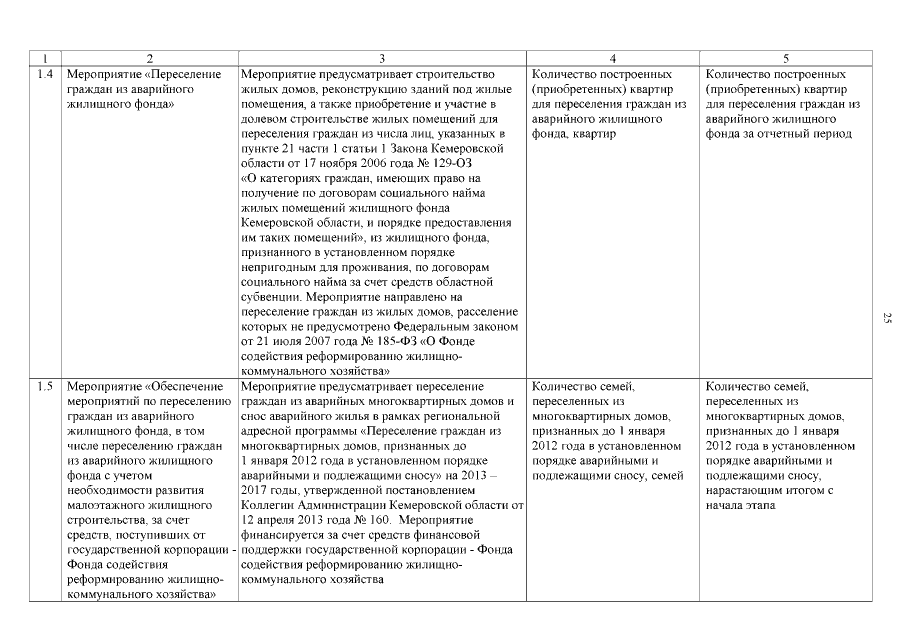 | 1 | 2 | 3 | 4 | 5 |
|---|---|---|---|---|
| 1.4 | Мероприятие «Переселение граждан из аварийного жилищного фонда» | Мероприятие предусматривает строительство жилых домов, реконструкцию зданий под жилые помещения, а также приобретение и участие в долевом строительстве жилых помещений для переселения граждан из числа лиц, указанных в пункте 21 части 1 статьи 1 Закона Кемеровской области от 17 ноября 2006 года № 129-ОЗ «О категориях граждан, имеющих право на получение по договорам социального найма жилых помещений жилищного фонда Кемеровской области, и порядке предоставления им таких помещений», из жилищного фонда, признанного в установленном порядке непригодным для проживания, по договорам социального найма за счет средств областной субвенции. Мероприятие направлено на переселение граждан из жилых домов, расселение которых не предусмотрено Федеральным законом от 21 июля 2007 года № 185-ФЗ «О Фонде содействия реформированию жилищно-коммунального хозяйства» | Количество построенных (приобретенных) квартир для переселения граждан из аварийного жилищного фонда, квартир | Количество построенных (приобретенных) квартир для переселения граждан из аварийного жилищного фонда за отчетный период |
| 1.5 | Мероприятие «Обеспечение мероприятий по переселению граждан из аварийного жилищного фонда, в том числе переселению граждан из аварийного жилищного фонда с учетом необходимости развития малоэтажного жилищного строительства, за счет средств, поступивших от государственной корпорации - Фонда содействия реформированию жилищно-коммунального хозяйства» | Мероприятие предусматривает переселение граждан из аварийных многоквартирных домов и снос аварийного жилья в рамках региональной адресной программы «Переселение граждан из многоквартирных домов, признанных до 1 января 2012 года в установленном порядке аварийными и подлежащими сносу» на 2013 – 2017 годы, утвержденной постановлением Коллегии Администрации Кемеровской области от 12 апреля 2013 года № 160. Мероприятие финансируется за счет средств финансовой поддержки государственной корпорации - Фонда содействия реформированию жилищно-коммунального хозяйства | Количество семей, переселенных из многоквартирных домов, признанных до 1 января 2012 года в установленном порядке аварийными и подлежащими сносу, семей | Количество семей, переселенных из многоквартирных домов, признанных до 1 января 2012 года в установленном порядке аварийными и подлежащими сносу, нарастающим итогом с начала этапа |

25